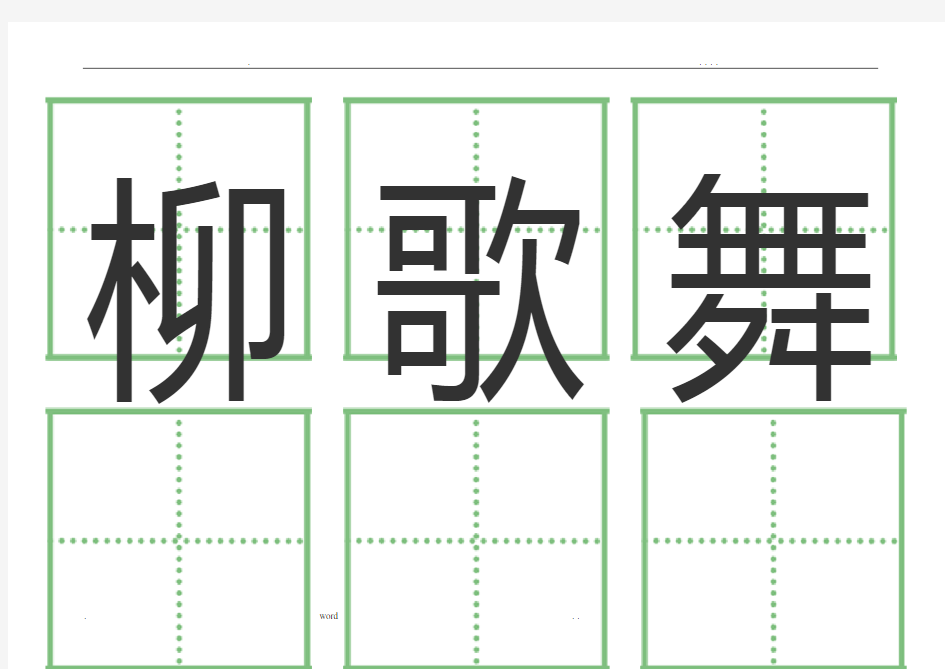 柳 歌 舞

word